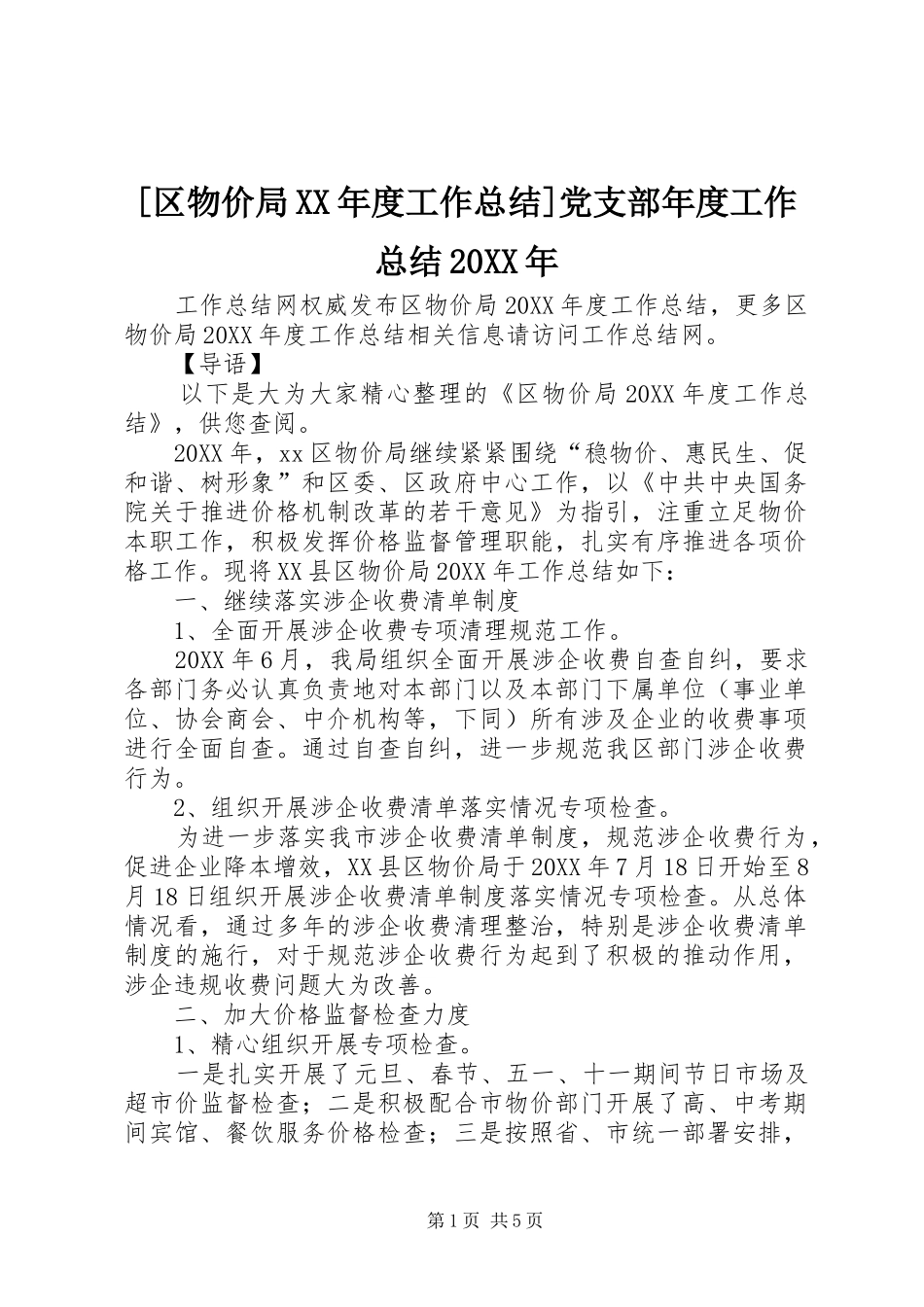 [区物价局XX年度工作总结]党支部年度工作总结20XX年

工作总结网权威发布区物价局20XX年度工作总结，更多区物价局20XX年度工作总结相关信息请访问工作总结网。

【导语】

以下是大为大家精心整理的《区物价局20XX年度工作总结》，供您查阅。

20XX年，xx区物价局继续紧紧围绕“稳物价、惠民生、促和谐、树形象”和区委、区政府中心工作，以《中共中央国务院关于推进价格机制改革的若干意见》为指引，注重立足物价本职工作，积极发挥价格监督管理职能，扎实有序推进各项价格工作。现将XX县区物价局20XX年工作总结如下：

一、继续落实涉企收费清单制度

1、全面开展涉企收费专项清理规范工作。

20XX年6月，我局组织全面开展涉企收费自查自纠，要求各部门务必认真负责地对本部门以及本部门下属单位（事业单位、协会商会、中介机构等，下同）所有涉及企业的收费事项进行全面自查。通过自查自纠，进一步规范我区部门涉企收费行为。

2、组织开展涉企收费清单落实情况专项检查。

为进一步落实我市涉企收费清单制度，规范涉企收费行为，促进企业降本增效，XX县区物价局于20XX年7月18日开始至8月18日组织开展涉企收费清单制度落实情况专项检查。从总体情况看，通过多年的涉企收费清理整治，特别是涉企收费清单制度的施行，对于规范涉企收费行为起到了积极的推动作用，涉企违规收费问题大为改善。

二、加大价格监督检查力度

1、精心组织开展专项检查。

一是扎实开展了元旦、春节、五一、十一期间节日市场及超市价监督检查；二是积极配合市物价部门开展了高、中考期间宾馆、餐饮服务价格检查；三是按照省、市统一部署安排，

第1页 共5页